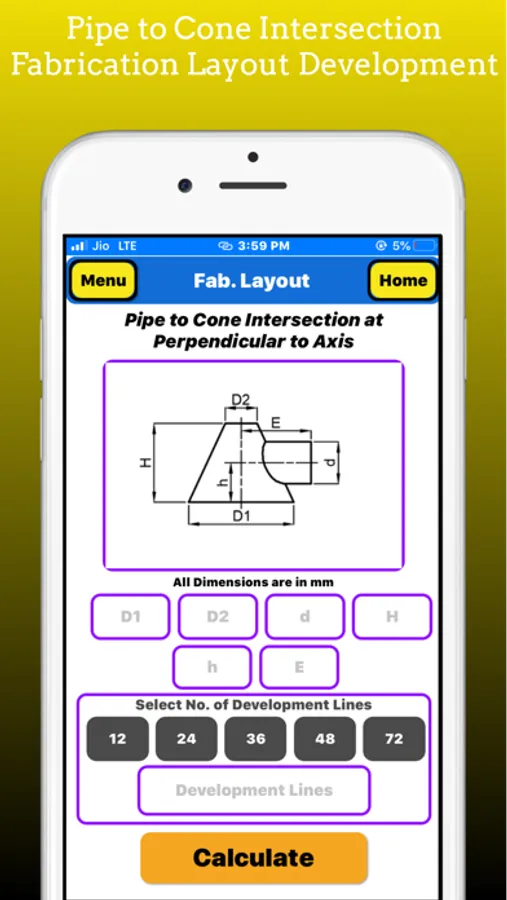 Pipe to Cone Intersection Fabrication Layout Development

Jio LTE 3:59 PM 5%

Menu Fab. Layout Home

Pipe to Cone Intersection at Perpendicular to Axis

D2
E
H
h
d
D1

All Dimensions are in mm

D1 D2 d H
h E

Select No. of Development Lines

12 24 36 48 72

Development Lines

Calculate